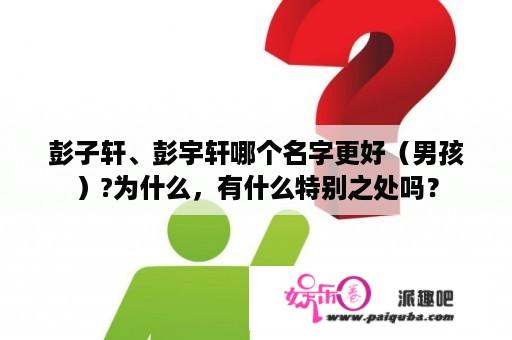 彭子轩、彭宇轩哪个名字更好（男孩）?为什么，有什么特别之处吗？

娱乐圈

派趣吧

www.paiquba.com